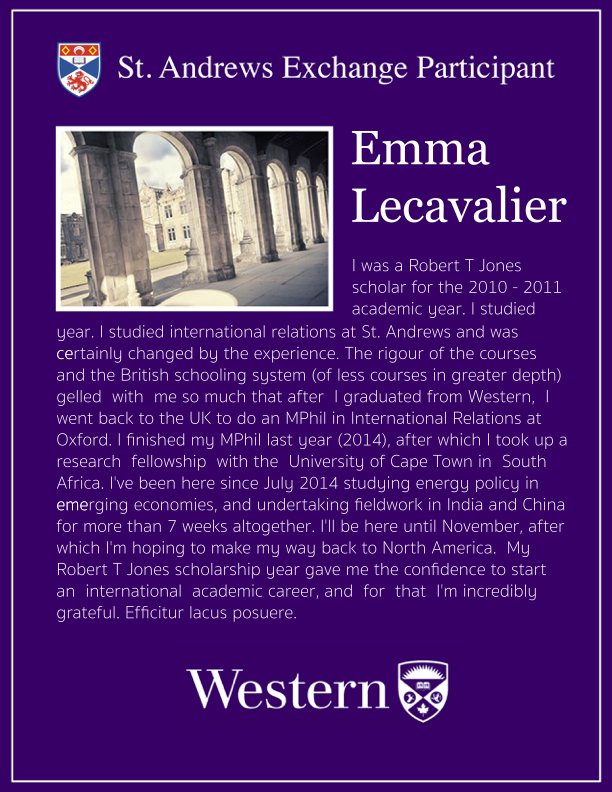 St. Andrews Exchange Participant

Emma Lecavalier

I was a Robert T Jones scholar for the 2010 - 2011 academic year. I studied year. I studied international relations at St. Andrews and was certainly changed by the experience. The rigour of the courses and the British schooling system (of less courses in greater depth) gelled with me so much that after I graduated from Western, I went back to the UK to do an MPhil in International Relations at Oxford. I finished my MPhil last year (2014), after which I took up a research fellowship with the University of Cape Town in South Africa. I've been here since July 2014 studying energy policy in emerging economies, and undertaking fieldwork in India and China for more than 7 weeks altogether. I'll be here until November, after which I'm hoping to make my way back to North America. My Robert T Jones scholarship year gave me the confidence to start an international academic career, and for that I'm incredibly grateful. Efficitur lacus posuere.

Western